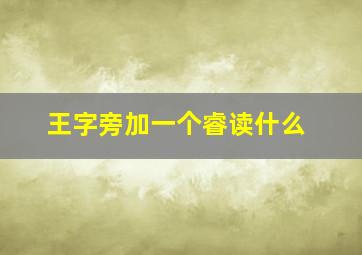 王字旁加一个睿读什么